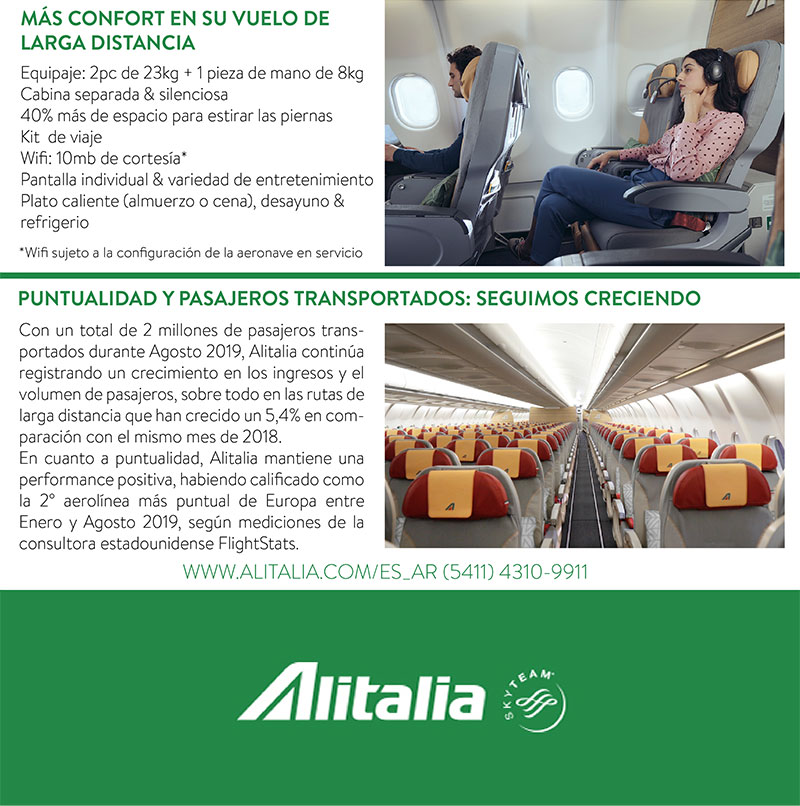 MÁS CONFORT EN SU VUELO DE LARGA DISTANCIA

Equipaje: 2pc de 23kg + 1 pieza de mano de 8kg
Cabina separada & silenciosa
40% más de espacio para estirar las piernas
Kit de viaje
Wifi: 10mb de cortesía*
Pantalla individual & variedad de entretenimiento
Plato caliente (almuerzo o cena), desayuno & refrigerio

*Wifi sujeto a la configuración de la aeronave en servicio

PUNTUALIDAD Y PASAJEROS TRANSPORTADOS: SEGUIMOS CRECIENDO

Con un total de 2 millones de pasajeros transportados durante Agosto 2019, Alitalia continúa registrando un crecimiento en los ingresos y el volumen de pasajeros, sobre todo en las rutas de larga distancia que han crecido un 5,4% en comparación con el mismo mes de 2018.
En cuanto a puntualidad, Alitalia mantiene una performance positiva, habiendo calificado como la 2° aerolínea más puntual de Europa entre Enero y Agosto 2019, según mediciones de la consultora estadounidense FlightStats.

WWW.ALITALIA.COM/ES_AR (5411) 4310-9911

Alitalia SKYTEAM